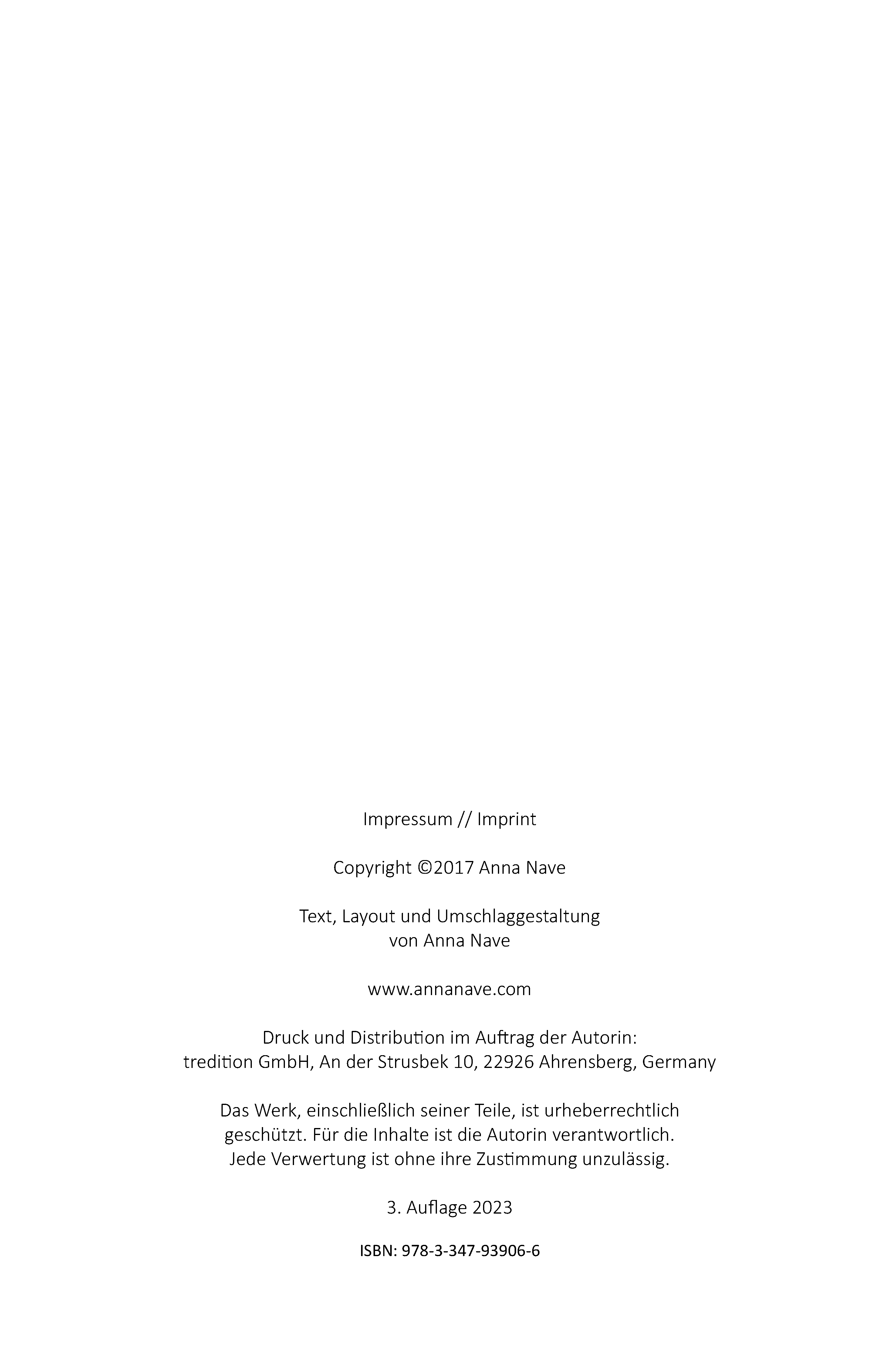 Impressum // Imprint

Copyright ©2017 Anna Nave

Text, Layout und Umschlaggestaltung von Anna Nave

www.annanave.com

Druck und Distribution im Auftrag der Autorin:
tredition GmbH, An der Strusbek 10, 22926 Ahrensberg, Germany

Das Werk, einschließlich seiner Teile, ist urheberrechtlich geschützt. Für die Inhalte ist die Autorin verantwortlich. Jede Verwertung ist ohne ihre Zustimmung unzulässig.

3. Auflage 2023

ISBN: 978-3-347-93906-6